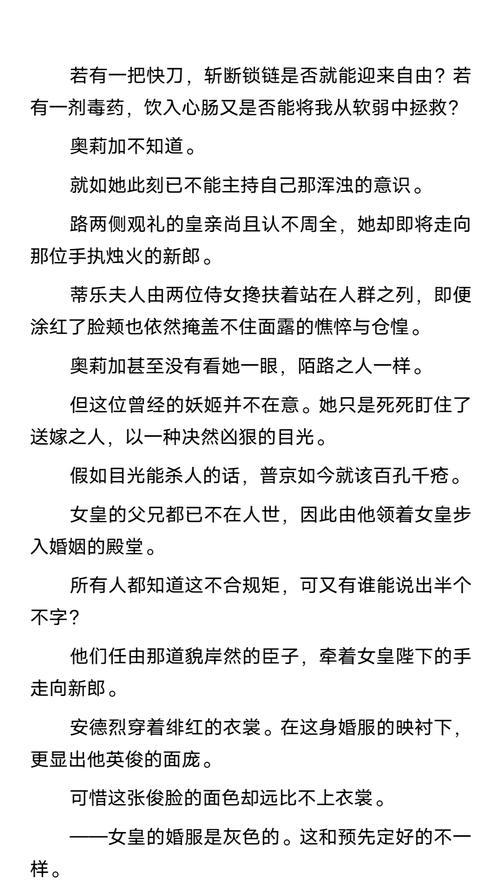 若有一把快刀，斩断锁链是否就能迎来自由？若有一剂毒药，饮入心肠又是否能将我从软弱中拯救？

奥莉加不知道。

就如她此刻已不能主持自己那浑浊的意识。

路两侧观礼的皇亲尚且认不周全，她却即将走向那位手执烛火的新郎。

蒂乐夫人由两位侍女搀扶着站在人群之列，即便涂红了脸颊也依然掩盖不住面露的憔悴与仓惶。

奥莉加甚至没有看她一眼，陌路之人一样。

但这位曾经的妖姬并不在意。她只是死死盯住了送嫁之人，以一种决然凶狠的目光。

假如目光能杀人的话，普京如今就该百孔千疮。

女皇的父兄都已不在人世，因此由他领着女皇步入婚姻的殿堂。

所有人都知道这不合规矩，可又有谁能说出半个不字？

他们任由那道貌岸然的臣子，牵着女皇陛下的手走向新郎。

安德烈穿着绯红的衣裳。在这身婚服的映衬下，更显出他英俊的面庞。

可惜这张俊脸的面色却远比不上衣裳。

——女皇的婚服是灰色的。这和预先定好的不一样。